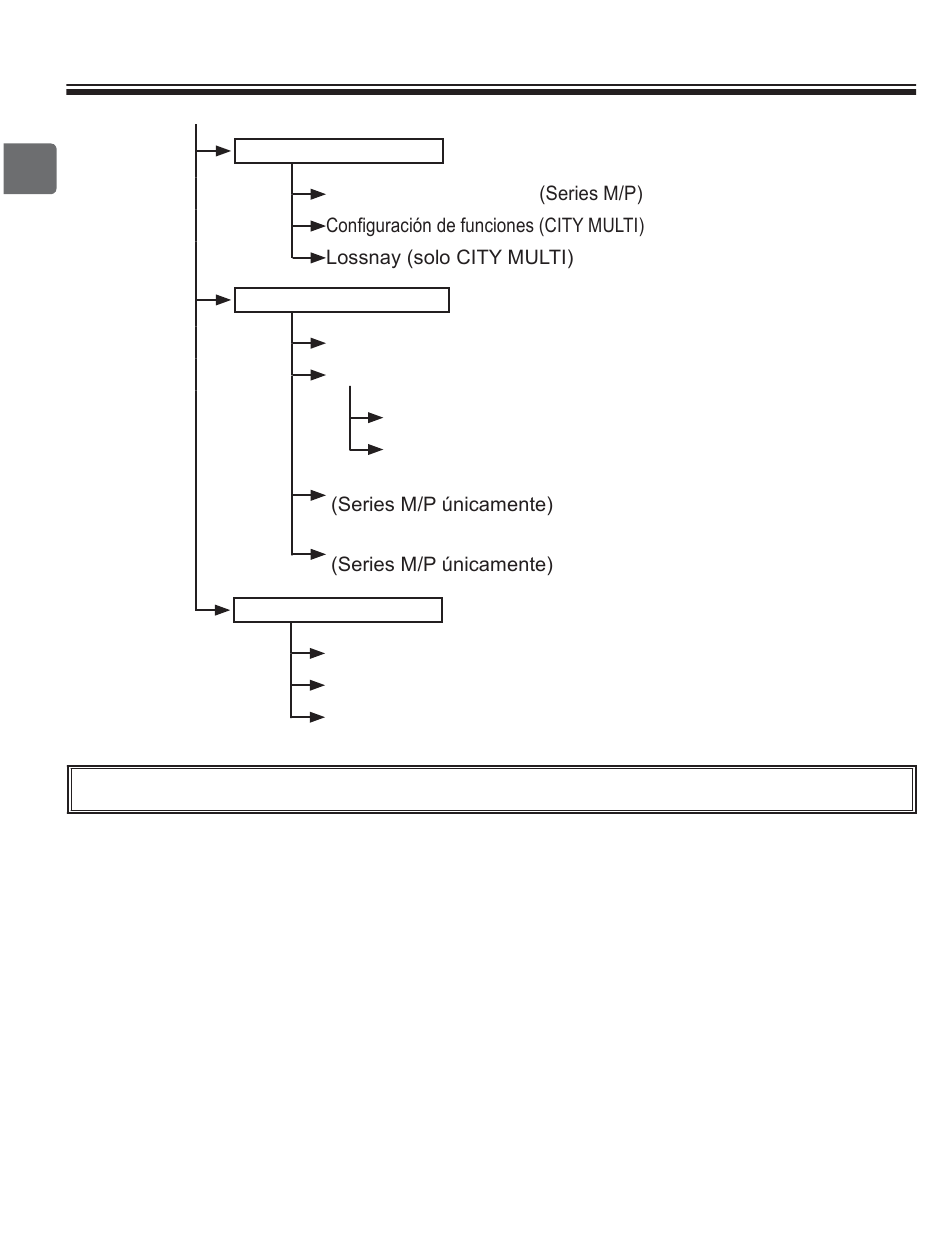 (Series M/P)
Configuración de funciones (CITY MULTI)
Lossnay (solo CITY MULTI)

(Series M/P únicamente)

(Series M/P únicamente)